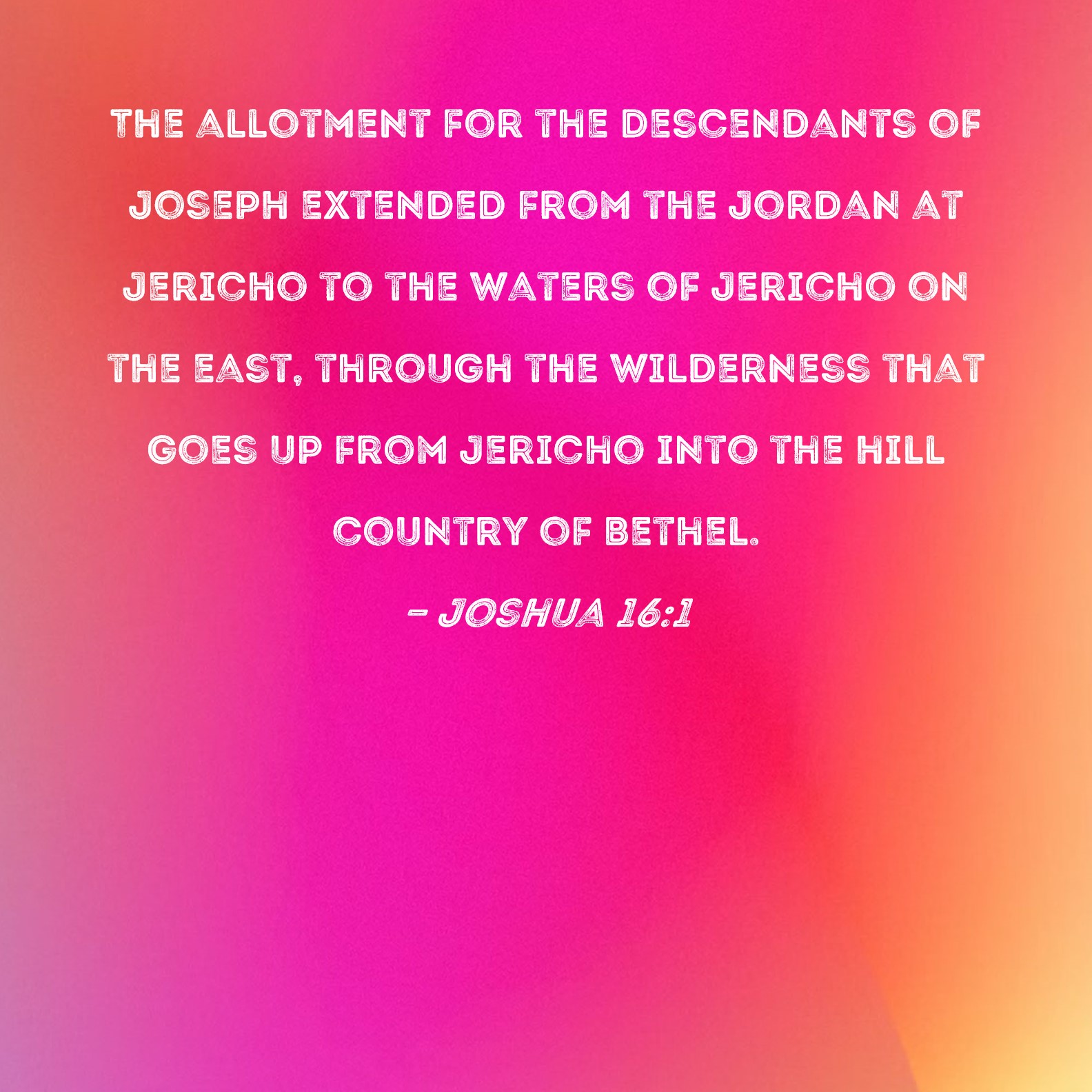 THE ALLOTMENT FOR THE DESCENDANTS OF JOSEPH EXTENDED FROM THE JORDAN AT JERICHO TO THE WATERS OF JERICHO ON THE EAST, THROUGH THE WILDERNESS THAT GOES UP FROM JERICHO INTO THE HILL COUNTRY OF BETHEL.

- JOSHUA 16:1